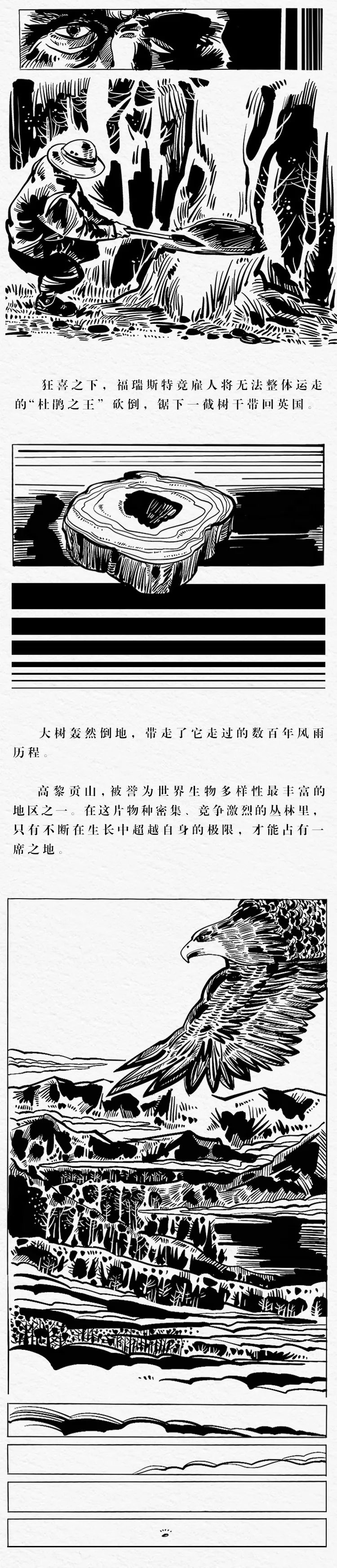 狂喜之下，福瑞斯特竟雇人将无法整体运走的“杜鹃之王”砍倒，锯下一截树干带回英国。

大树轰然倒地，带走了它走过的数百年风雨历程。

高黎贡山，被誉为世界生物多样性最丰富的地区之一。在这片物种密集、竞争激烈的丛林里，只有不断在生长中超越自身的极限，才能占有一席之地。